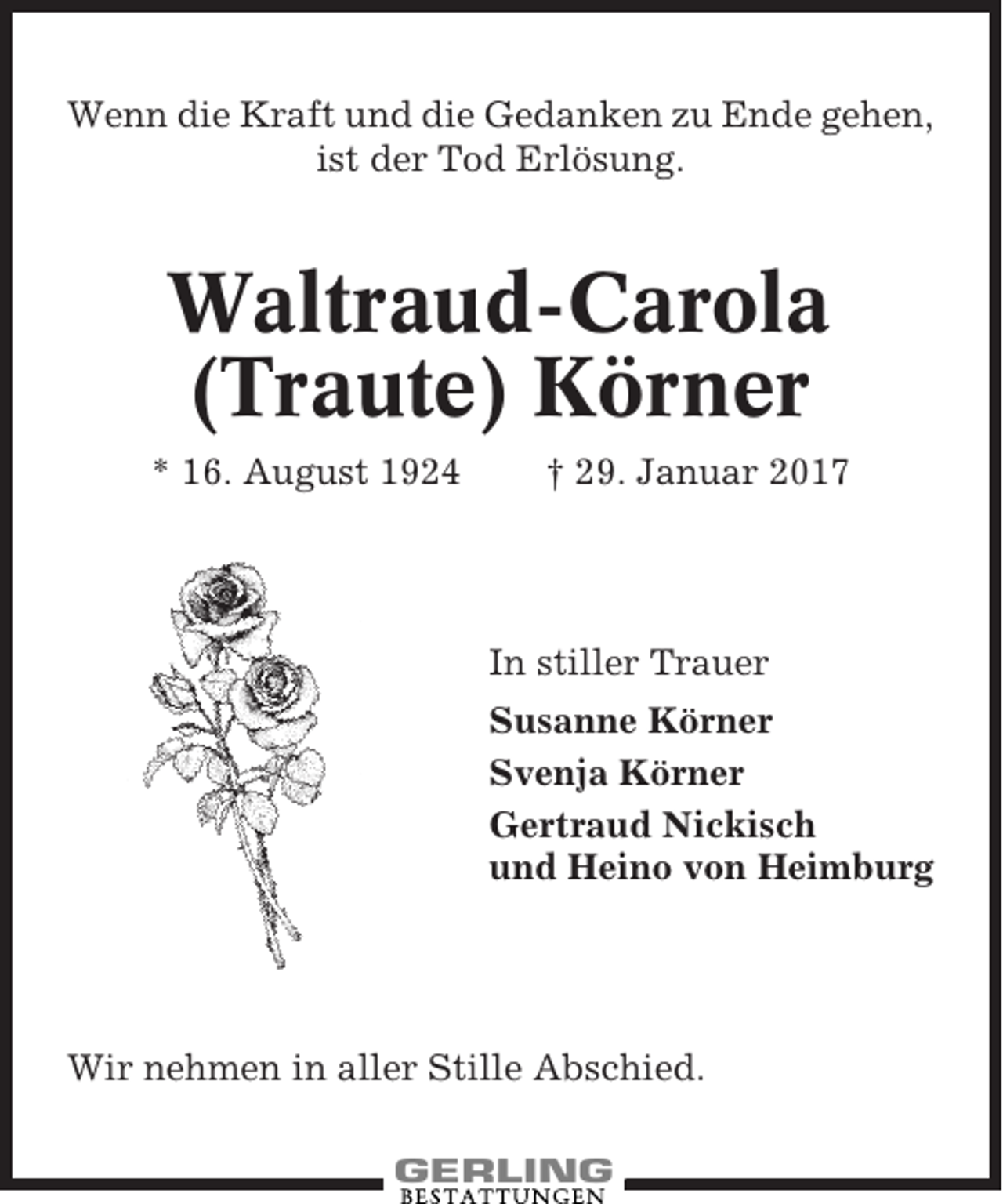 Wenn die Kraft und die Gedanken zu Ende gehen, ist der Tod Erlösung.

Waltraud-Carola (Traute) Körner

* 16. August 1924 † 29. Januar 2017

In stiller Trauer

Susanne Körner

Svenja Körner

Gertraud Nickisch und Heino von Heimburg

Wir nehmen in aller Stille Abschied.

GERLING BESTATTUNGEN